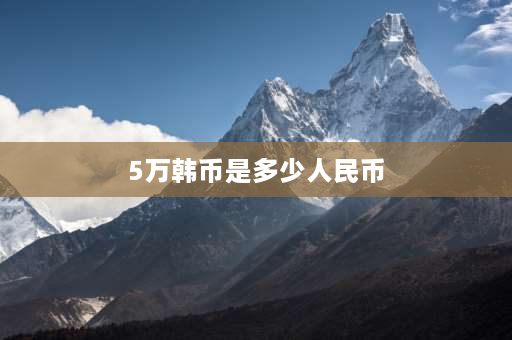 5万韩币是多少人民币